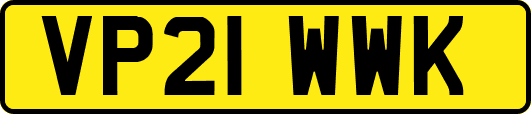 VP21 WWK